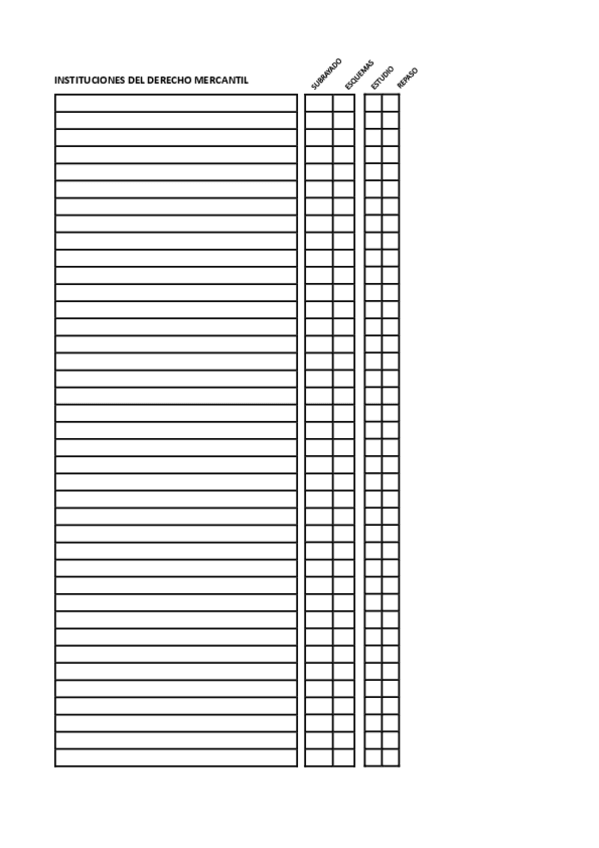 INSTITUCIONES DEL DERECHO MERCANTIL

SUBRAYADO
ESQUEMAS
ESTUDIO
REPASO